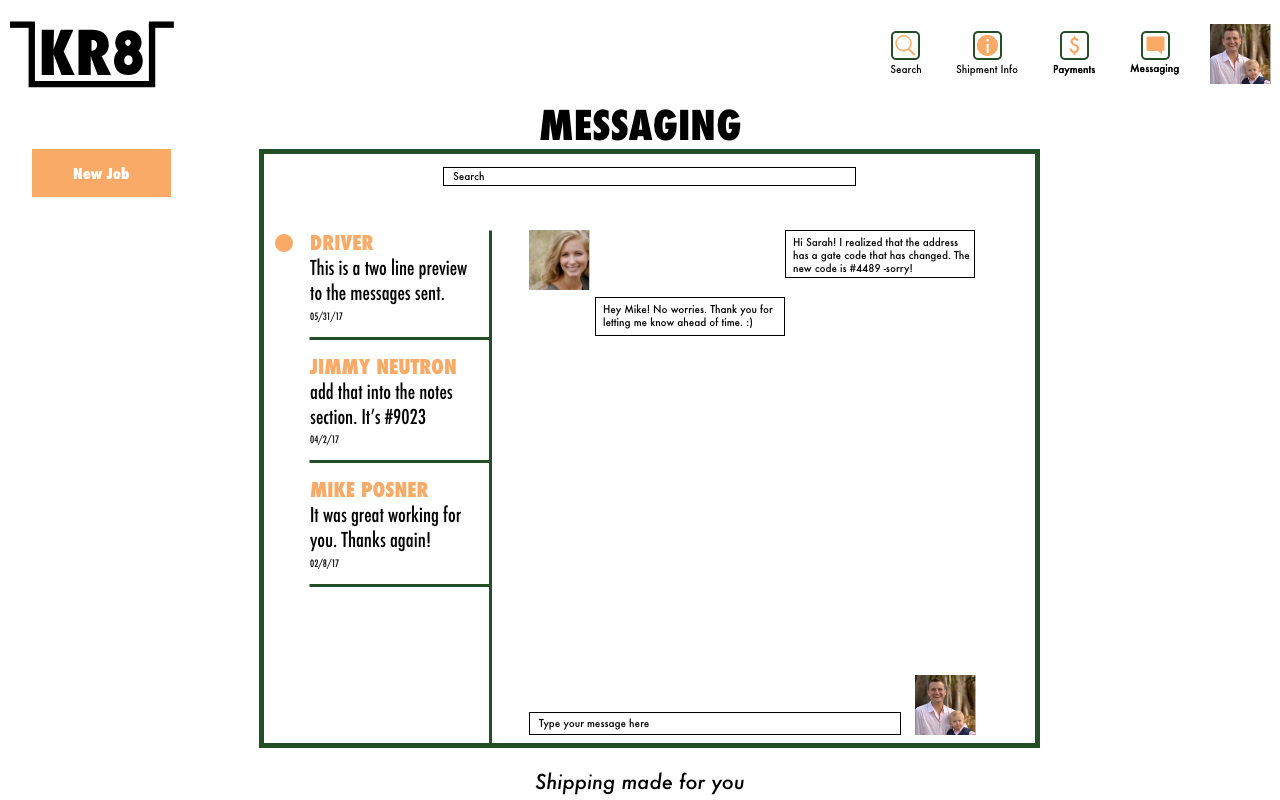 KR8

Search Shipment Info Payments Messaging

MESSAGING

New Job

Search

DRIVER
This is a two line preview to the messages sent.
05/31/17

JIMMY NEUTRON
add that into the notes section. It's #9023
04/2/17

MIKE POSNER
It was great working for you. Thanks again!
02/8/17

Hi Sarah! I realized that the address has a gate code that has changed. The new code is #4489 -sorry!

Hey Mike! No worries. Thank you for letting me know ahead of time. :)

Type your message here

Shipping made for you